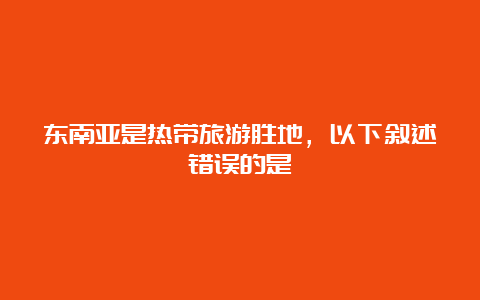 东南亚是热带旅游胜地，以下叙述错误的是